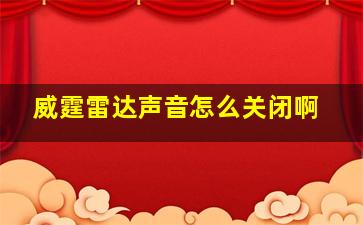 威霆雷达声音怎么关闭啊